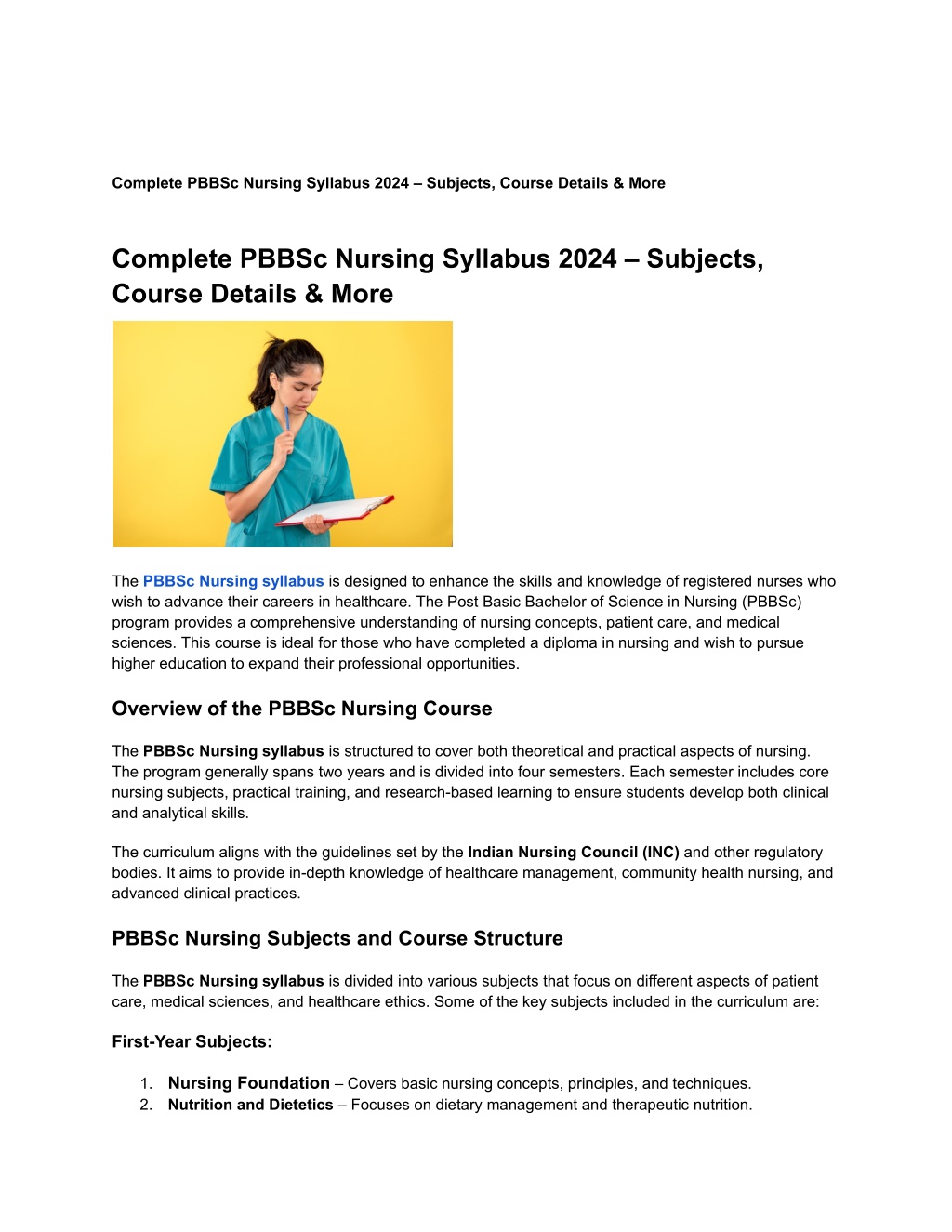 Complete PBBSc Nursing Syllabus 2024 – Subjects, Course Details & More

Complete PBBSc Nursing Syllabus 2024 – Subjects, Course Details & More

The PBBSc Nursing syllabus is designed to enhance the skills and knowledge of registered nurses who wish to advance their careers in healthcare. The Post Basic Bachelor of Science in Nursing (PBBSc) program provides a comprehensive understanding of nursing concepts, patient care, and medical sciences. This course is ideal for those who have completed a diploma in nursing and wish to pursue higher education to expand their professional opportunities.

Overview of the PBBSc Nursing Course

The PBBSc Nursing syllabus is structured to cover both theoretical and practical aspects of nursing. The program generally spans two years and is divided into four semesters. Each semester includes core nursing subjects, practical training, and research-based learning to ensure students develop both clinical and analytical skills.

The curriculum aligns with the guidelines set by the Indian Nursing Council (INC) and other regulatory bodies. It aims to provide in-depth knowledge of healthcare management, community health nursing, and advanced clinical practices.

PBBSc Nursing Subjects and Course Structure

The PBBSc Nursing syllabus is divided into various subjects that focus on different aspects of patient care, medical sciences, and healthcare ethics. Some of the key subjects included in the curriculum are:

First-Year Subjects:

1. Nursing Foundation – Covers basic nursing concepts, principles, and techniques.
2. Nutrition and Dietetics – Focuses on dietary management and therapeutic nutrition.